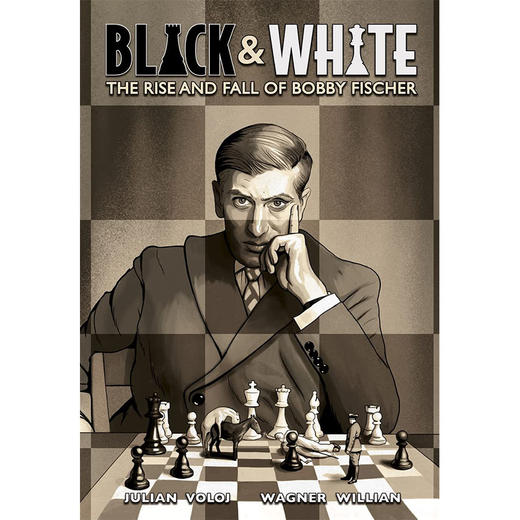 BLACK & WHITE
THE RISE AND FALL OF BOBBY FISCHER

JULIAN VOLOJ WAGNER WILLIAN